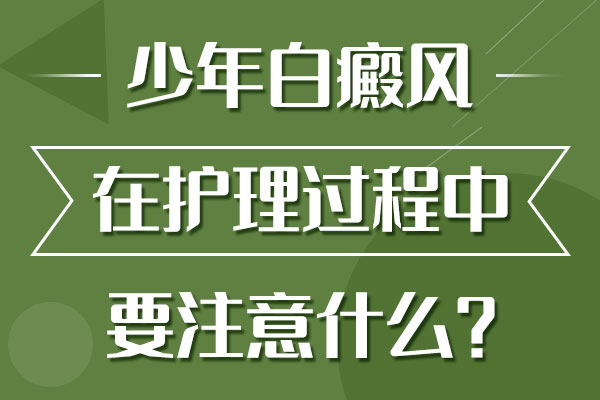 少年白癜风

在护理过程中

要注意什么？